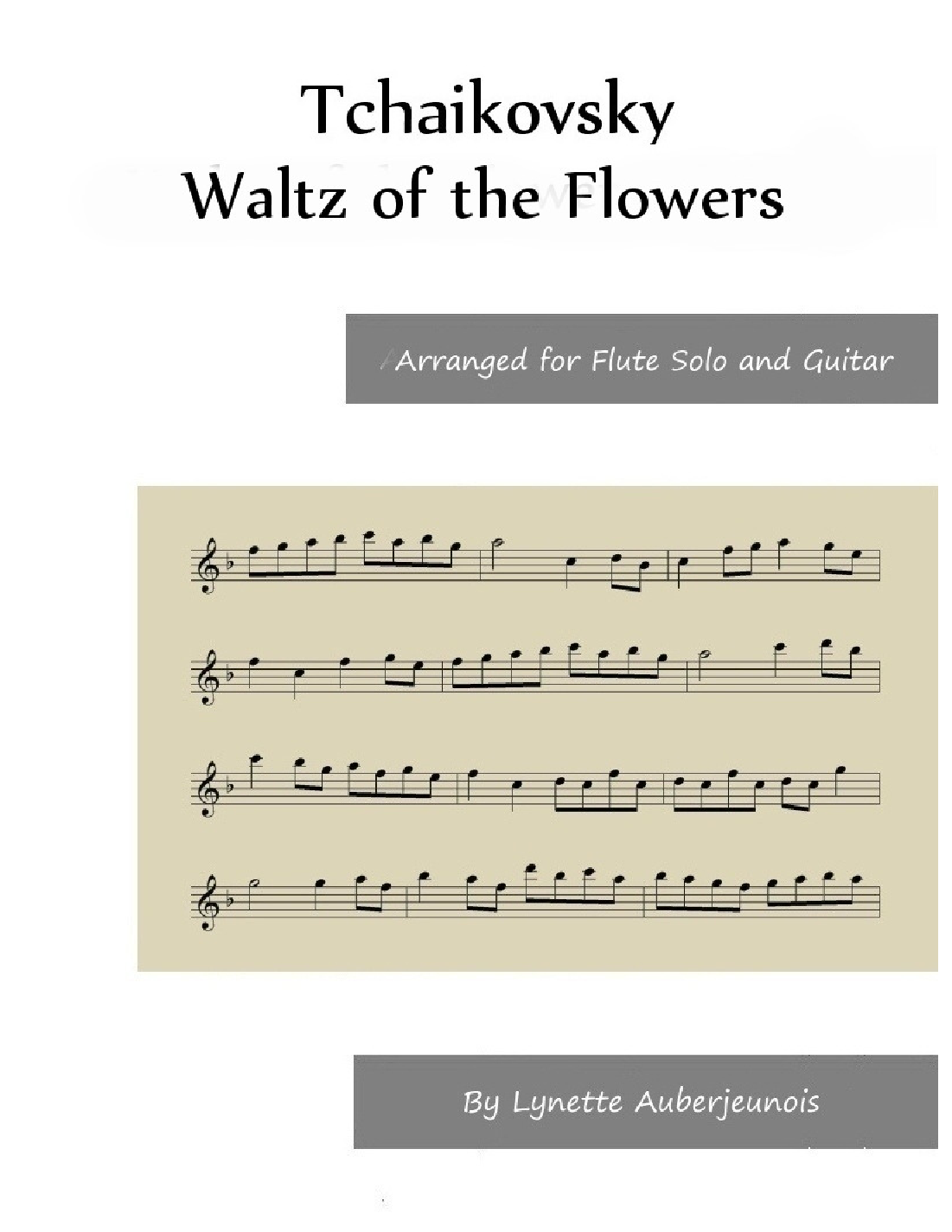 Tchaikovsky
Waltz of the Flowers

Arranged for Flute Solo and Guitar

By Lynette Auberjeunois